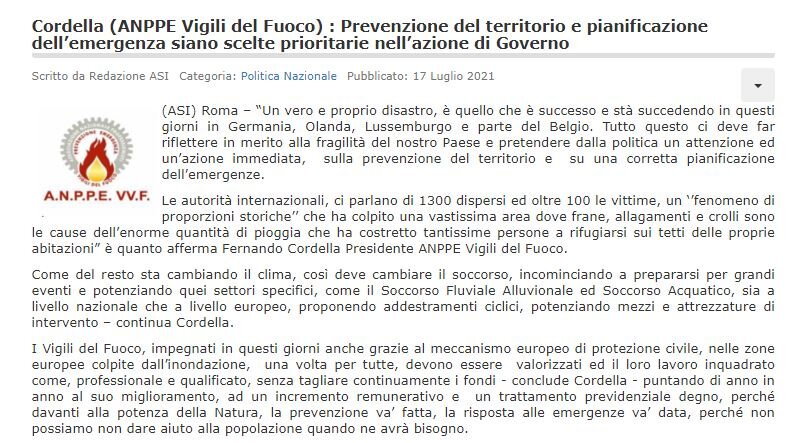 Cordella (ANPPE Vigili del Fuoco) : Prevenzione del territorio e pianificazione dell'emergenza siano scelte prioritarie nell'azione di Governo

Scritto da Redazione ASI Categoria: Politica Nazionale Pubblicato: 17 Luglio 2021

A.N.P.P.E. VV.F.

(ASI) Roma – "Un vero e proprio disastro, è quello che è successo e stà succedendo in questi giorni in Germania, Olanda, Lussemburgo e parte del Belgio. Tutto questo ci deve far riflettere in merito alla fragilità del nostro Paese e pretendere dalla politica un attenzione ed un'azione immediata, sulla prevenzione del territorio e su una corretta pianificazione dell'emergenze.

Le autorità internazionali, ci parlano di 1300 dispersi ed oltre 100 le vittime, un ''fenomeno di proporzioni storiche'' che ha colpito una vastissima area dove frane, allagamenti e crolli sono le cause dell'enorme quantità di pioggia che ha costretto tantissime persone a rifugiarsi sui tetti delle proprie abitazioni" è quanto afferma Fernando Cordella Presidente ANPPE Vigili del Fuoco.

Come del resto sta cambiando il clima, così deve cambiare il soccorso, incominciando a prepararsi per grandi eventi e potenziando quei settori specifici, come il Soccorso Fluviale Alluvionale ed Soccorso Acquatico, sia a livello nazionale che a livello europeo, proponendo addestramenti ciclici, potenziando mezzi e attrezzature di intervento – continua Cordella.

I Vigili del Fuoco, impegnati in questi giorni anche grazie al meccanismo europeo di protezione civile, nelle zone europee colpite dall'inondazione, una volta per tutte, devono essere valorizzati ed il loro lavoro inquadrato come, professionale e qualificato, senza tagliare continuamente i fondi - conclude Cordella - puntando di anno in anno al suo miglioramento, ad un incremento remunerativo e un trattamento previdenziale degno, perché davanti alla potenza della Natura, la prevenzione va' fatta, la risposta alle emergenze va' data, perché non possiamo non dare aiuto alla popolazione quando ne avrà bisogno.